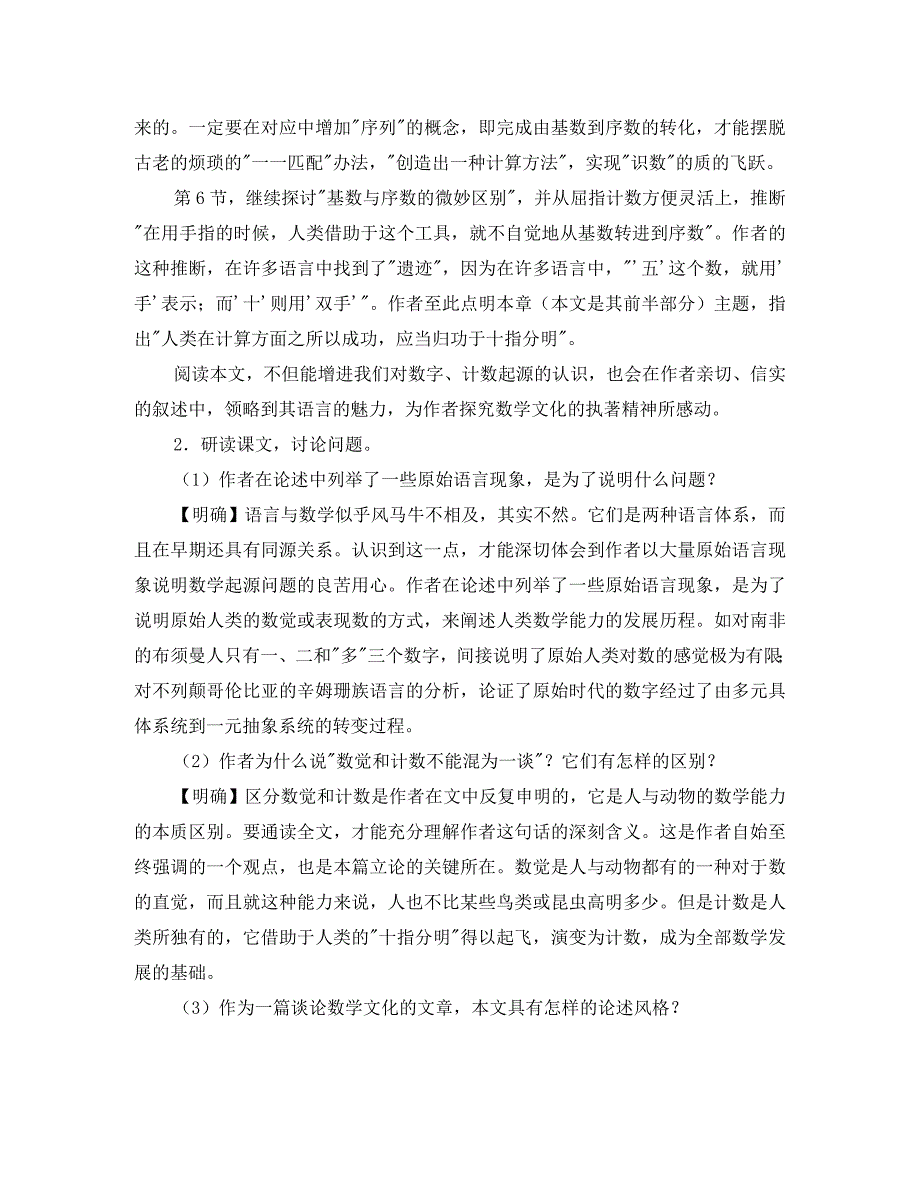 来的。一定要在对应中增加"序列"的概念，即完成由基数到序数的转化，才能摆脱古老的烦琐的"一一匹配"办法，"创造出一种计算方法"，实现"识数"的质的飞跃。

第 6 节，继续探讨"基数与序数的微妙区别"，并从屈指计数方便灵活上，推断"在用手指的时候，人类借助于这个工具，就不自觉地从基数转进到序数"。作者的这种推断，在许多语言中找到了"遗迹"，因为在许多语言中，"'五'这个数，就用'手'表示；而'十'则用'双手'"。作者至此点明本章（本文是其前半部分）主题，指出"人类在计算方面之所以成功，应当归功于十指分明"。

阅读本文，不但能增进我们对数字、计数起源的认识，也会在作者亲切、信实的叙述中，领略到其语言的魅力，为作者探究数学文化的执著精神所感动。

2．研读课文，讨论问题。

（1）作者在论述中列举了一些原始语言现象，是为了说明什么问题？

【明确】语言与数学似乎风马牛不相及，其实不然。它们是两种语言体系，而且在早期还具有同源关系。认识到这一点，才能深切体会到作者以大量原始语言现象说明数学起源问题的良苦用心。作者在论述中列举了一些原始语言现象，是为了说明原始人类的数觉或表现数的方式，来阐述人类数学能力的发展历程。如对南非的布须曼人只有一、二和"多"三个数字，间接说明了原始人类对数的感觉极为有限对不列颠哥伦比亚的辛姆珊族语言的分析，论证了原始时代的数字经过了由多元具体系统到一元抽象系统的转变过程。

（2）作者为什么说"数觉和计数不能混为一谈"？它们有怎样的区别？

【明确】区分数觉和计数是作者在文中反复申明的，它是人与动物的数学能力的本质区别。要通读全文，才能充分理解作者这句话的深刻含义。这是作者自始至终强调的一个观点，也是本篇立论的关键所在。数觉是人与动物都有的一种对于数的直觉，而且就这种能力来说，人也不比某些鸟类或昆虫高明多少。但是计数是人类所独有的，它借助于人类的"十指分明"得以起飞，演变为计数，成为全部数学发展的基础。

（3）作为一篇谈论数学文化的文章，本文具有怎样的论述风格？